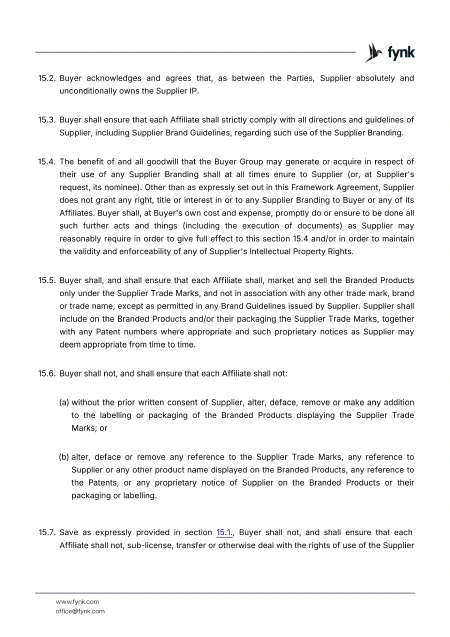 fynk

15.2. Buyer acknowledges and agrees that, as between the Parties, Supplier absolutely and unconditionally owns the Supplier IP.

15.3. Buyer shall ensure that each Affiliate shall strictly comply with all directions and guidelines of Supplier, including Supplier Brand Guidelines, regarding such use of the Supplier Branding.

15.4. The benefit of and all goodwill that the Buyer Group may generate or acquire in respect of their use of any Supplier Branding shall at all times enure to Supplier (or, at Supplier's request, its nominee). Other than as expressly set out in this Framework Agreement, Supplier does not grant any right, title or interest in or to any Supplier Branding to Buyer or any of its Affiliates. Buyer shall, at Buyer's own cost and expense, promptly do or ensure to be done all such further acts and things (including the execution of documents) as Supplier may reasonably require in order to give full effect to this section 15.4 and/or in order to maintain the validity and enforceability of any of Supplier's Intellectual Property Rights.

15.5. Buyer shall, and shall ensure that each Affiliate shall, market and sell the Branded Products only under the Supplier Trade Marks, and not in association with any other trade mark, brand or trade name, except as permitted in any Brand Guidelines issued by Supplier. Supplier shall include on the Branded Products and/or their packaging the Supplier Trade Marks, together with any Patent numbers where appropriate and such proprietary notices as Supplier may deem appropriate from time to time.

15.6. Buyer shall not, and shall ensure that each Affiliate shall not:

(a) without the prior written consent of Supplier, alter, deface, remove or make any addition to the labelling or packaging of the Branded Products displaying the Supplier Trade Marks; or

(b) alter, deface or remove any reference to the Supplier Trade Marks, any reference to Supplier or any other product name displayed on the Branded Products, any reference to the Patents, or any proprietary notice of Supplier on the Branded Products or their packaging or labelling.

15.7. Save as expressly provided in section 15.1., Buyer shall not, and shall ensure that each Affiliate shall not, sub-license, transfer or otherwise deal with the rights of use of the Supplier

www.fynk.com
office@fynk.com